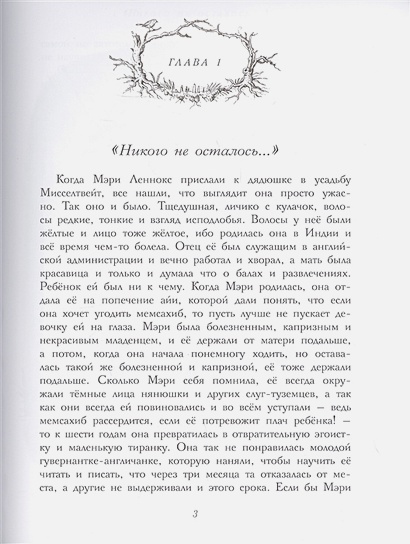 ГЛАВА I

«Никого не осталось...»

Когда Мэри Леннокс прислали к дядюшке в усадьбу Мисселтвейт, все нашли, что выглядит она просто ужасно. Так оно и было. Тщедушная, личико с кулачок, волосы редкие, тонкие и взгляд исподлобья. Волосы у неё были жёлтые и лицо тоже жёлтое, ибо родилась она в Индии и всё время чем-то болела. Отец её был служащим в английской администрации и вечно работал и хворал, а мать была красавица и только и думала что о балах и развлечениях. Ребёнок ей был ни к чему. Когда Мэри родилась, она отдала её на попечение айи, которой дали понять, что если она хочет угодить мемсахиб, то пусть лучше не пускает девочку ей на глаза. Мэри была болезненным, капризным и некрасивым младенцем, и её держали от матери подальше, а потом, когда она начала понемногу ходить, но оставалась такой же болезненной и капризной, её тоже держали подальше. Сколько Мэри себя помнила, её всегда окружали тёмные лица нянюшки и других слуг-туземцев, а так как они всегда ей повиновались и во всём уступали — ведь мемсахиб рассердится, если её потревожит плач ребёнка! — то к шести годам она превратилась в отвратительную эгоистку и маленькую тиранку. Она так не понравилась молодой гувернантке-англичанке, которую наняли, чтобы научить её читать и писать, что через три месяца та отказалась от места, а другие не выдерживали и этого срока. Если бы Мэри

3